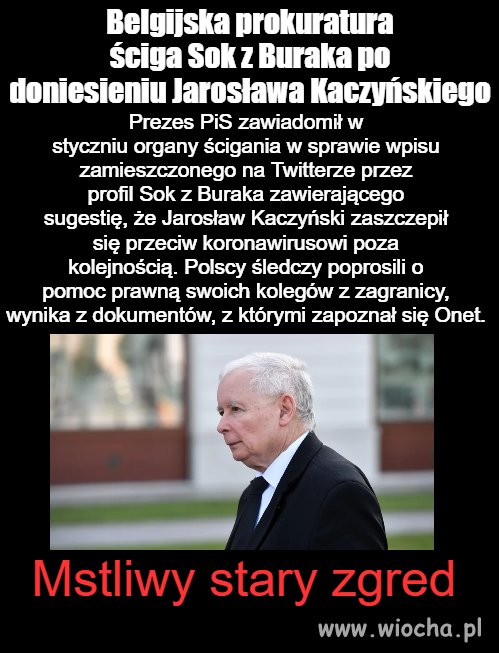 Belgijska prokuratura ściga Sok z Buraka po doniesieniu Jarosława Kaczyńskiego

Prezes PiS zawiadomił w styczniu organy ścigania w sprawie wpisu zamieszczonego na Twitterze przez profil Sok z Buraka zawierającego sugestię, że Jarosław Kaczyński zaszczepił się przeciw koronawirusowi poza kolejnością. Polscy śledczy poprosili o pomoc prawną swoich kolegów z zagranicy, wynika z dokumentów, z którymi zapoznał się Onet.

Mstliwy stary zgred

www.wiocha.pl